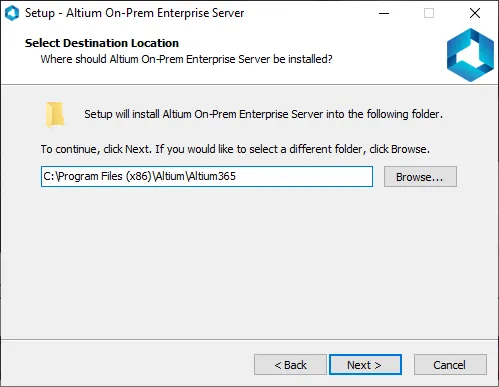 Setup - Altium On-Prem Enterprise Server

Select Destination Location
Where should Altium On-Prem Enterprise Server be installed?

Setup will install Altium On-Prem Enterprise Server into the following folder.

To continue, click Next. If you would like to select a different folder, click Browse.

C:\Program Files (x86)\Altium\Altium365

Browse...

< Back

Next >

Cancel